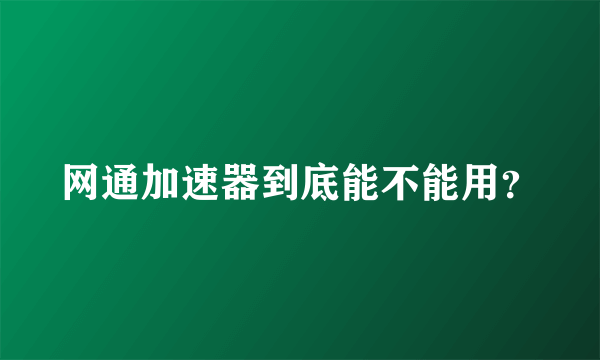 网通加速器到底能不能用?